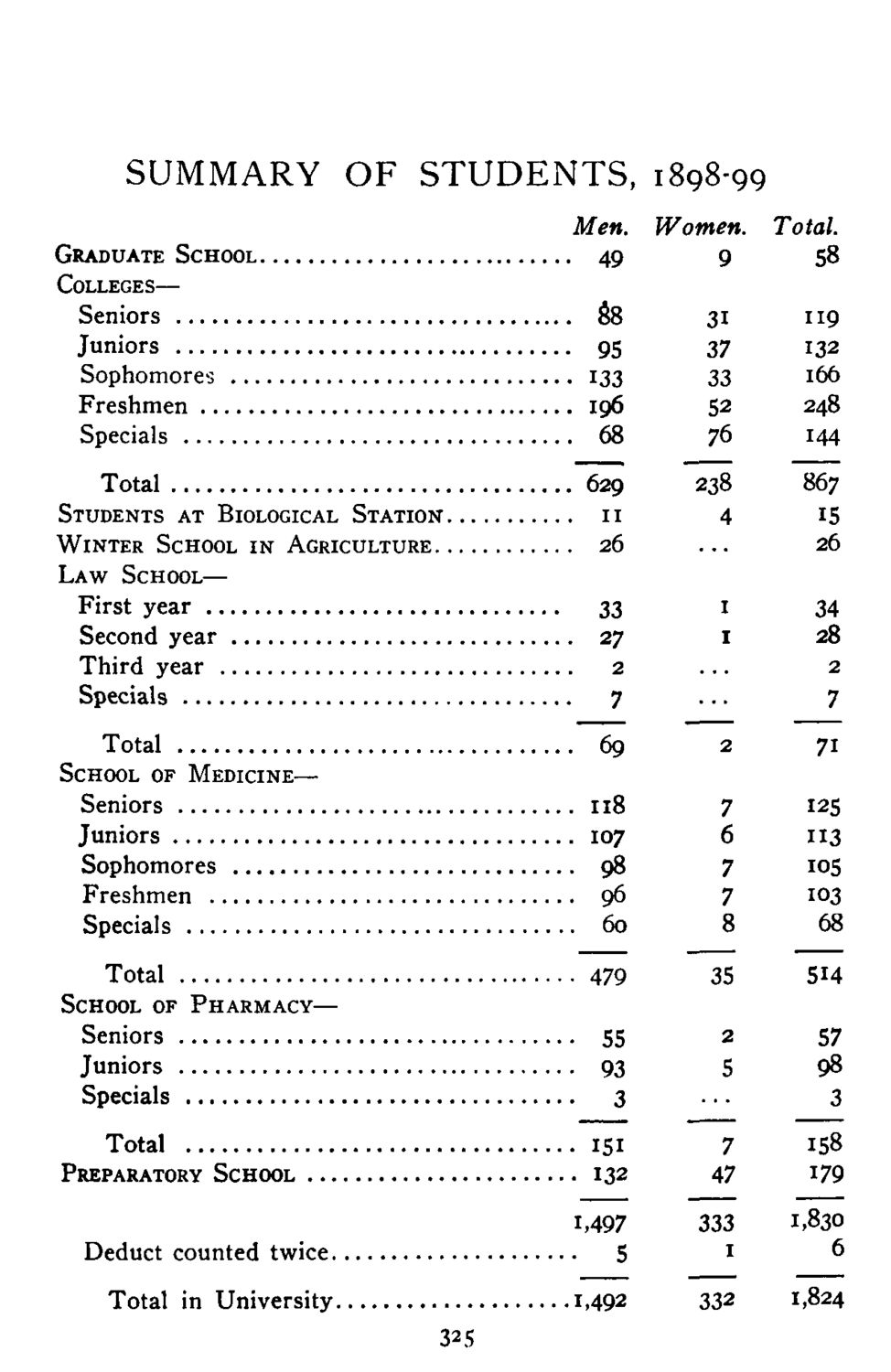 SUMMARY OF STUDENTS, 1898-99

| | Men. | Women. | Total. |
|---|---|---|---|
| GRADUATE SCHOOL | 49 | 9 | 58 |
| COLLEGES— | | | |
| Seniors | 88 | 31 | 119 |
| Juniors | 95 | 37 | 132 |
| Sophomores | 133 | 33 | 166 |
| Freshmen | 196 | 52 | 248 |
| Specials | 68 | 76 | 144 |
| Total | 629 | 238 | 867 |
| STUDENTS AT BIOLOGICAL STATION | 11 | 4 | 15 |
| WINTER SCHOOL IN AGRICULTURE | 26 | ... | 26 |
| LAW SCHOOL— | | | |
| First year | 33 | 1 | 34 |
| Second year | 27 | 1 | 28 |
| Third year | 2 | ... | 2 |
| Specials | 7 | ... | 7 |
| Total | 69 | 2 | 71 |
| SCHOOL OF MEDICINE— | | | |
| Seniors | 118 | 7 | 125 |
| Juniors | 107 | 6 | 113 |
| Sophomores | 98 | 7 | 105 |
| Freshmen | 96 | 7 | 103 |
| Specials | 60 | 8 | 68 |
| Total | 479 | 35 | 514 |
| SCHOOL OF PHARMACY— | | | |
| Seniors | 55 | 2 | 57 |
| Juniors | 93 | 5 | 98 |
| Specials | 3 | ... | 3 |
| Total | 151 | 7 | 158 |
| PREPARATORY SCHOOL | 132 | 47 | 179 |
| | 1,497 | 333 | 1,830 |
| Deduct counted twice | 5 | 1 | 6 |
| Total in University | 1,492 | 332 | 1,824 |

325